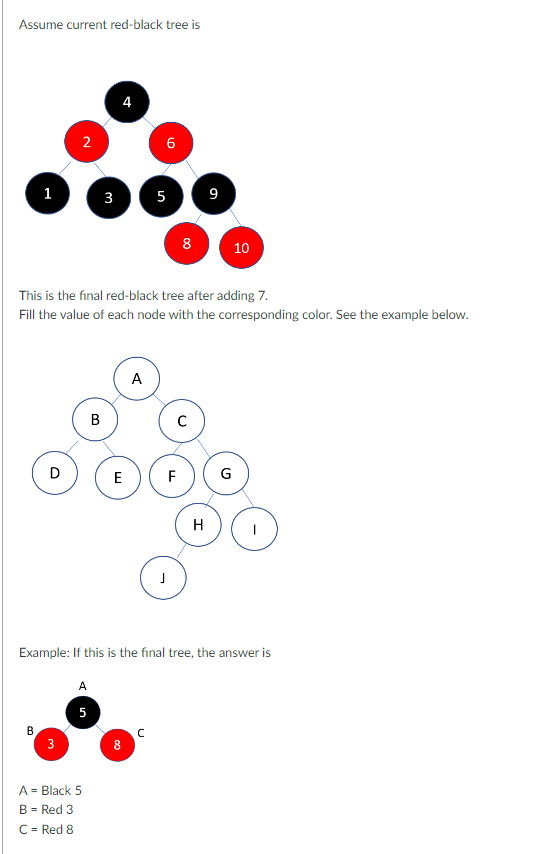 Assume current red-black tree is

4
2
6
1
3
5
9
8
10

This is the final red-black tree after adding 7.
Fill the value of each node with the corresponding color. See the example below.

A
B
C
D
E
F
G
H
I
J

Example: If this is the final tree, the answer is

A
5
B
3
8
C

A = Black 5
B = Red 3
C = Red 8